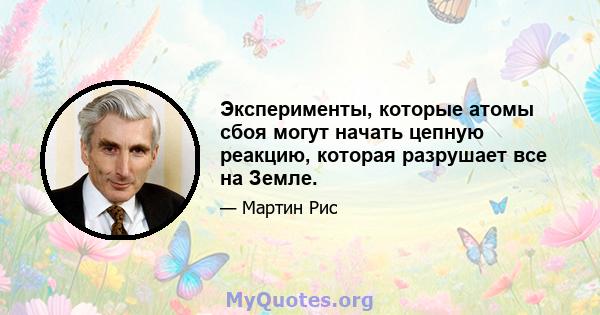 Эксперименты, которые атомы сбоя могут начать цепную реакцию, которая разрушает все на Земле.

— Мартин Рис

MyQuotes.org